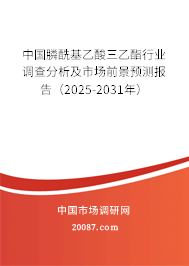 中国膦酰基乙酸三乙酯行业调查分析及市场前景预测报告（2025-2031年）

中国市场调研网

20087.com